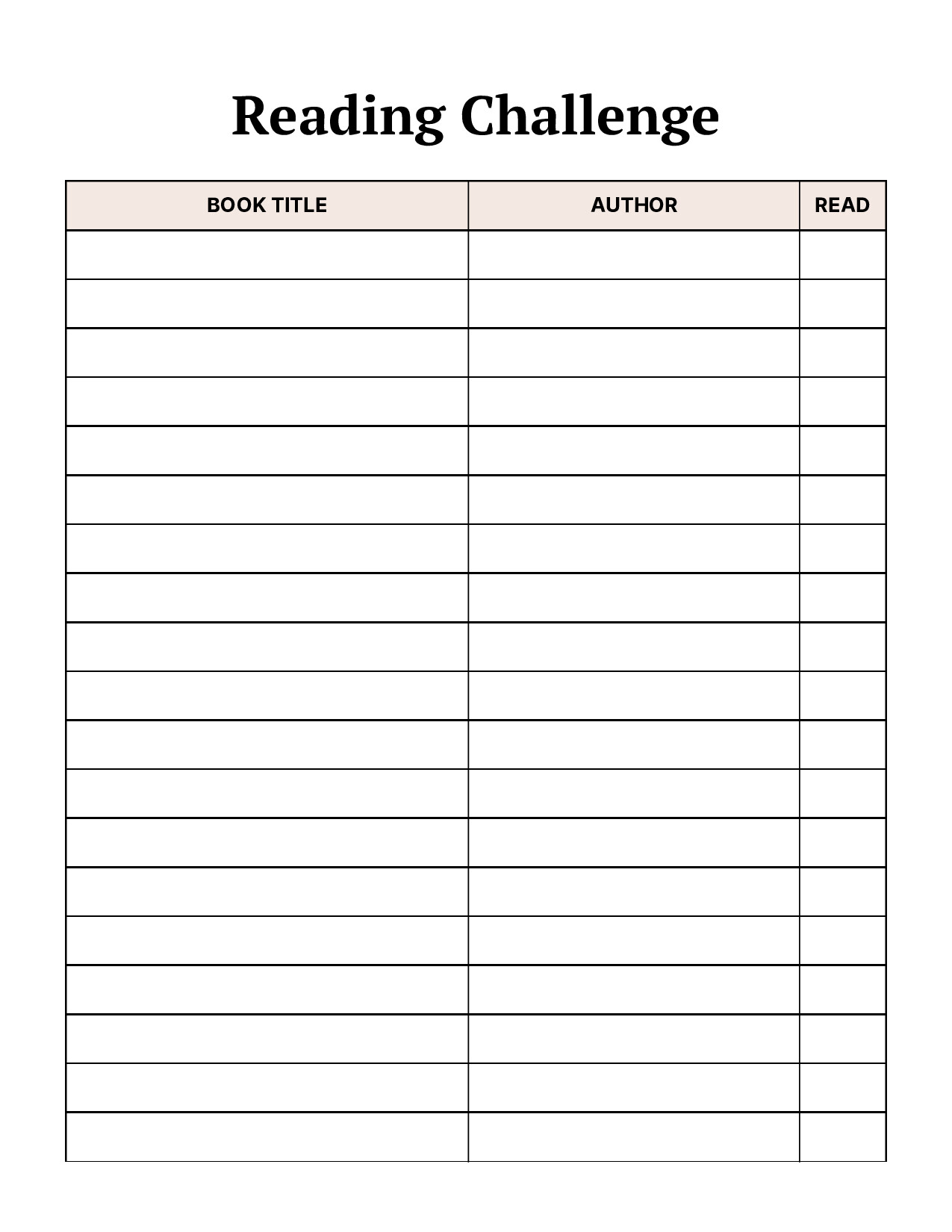 Reading Challenge

| BOOK TITLE | AUTHOR | READ |
|---|---|---|
| | | |
| | | |
| | | |
| | | |
| | | |
| | | |
| | | |
| | | |
| | | |
| | | |
| | | |
| | | |
| | | |
| | | |
| | | |
| | | |
| | | |
| | | |
| | | |